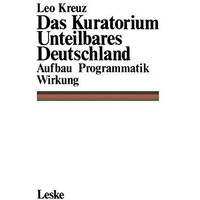 Leo Kreuz
Das Kuratorium Unteilbares Deutschland
Aufbau Programmatik Wirkung

Leske